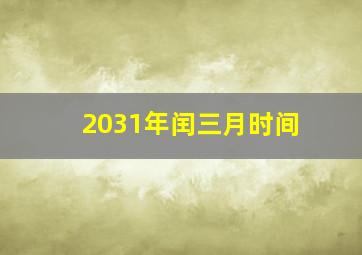 2031年闰三月时间